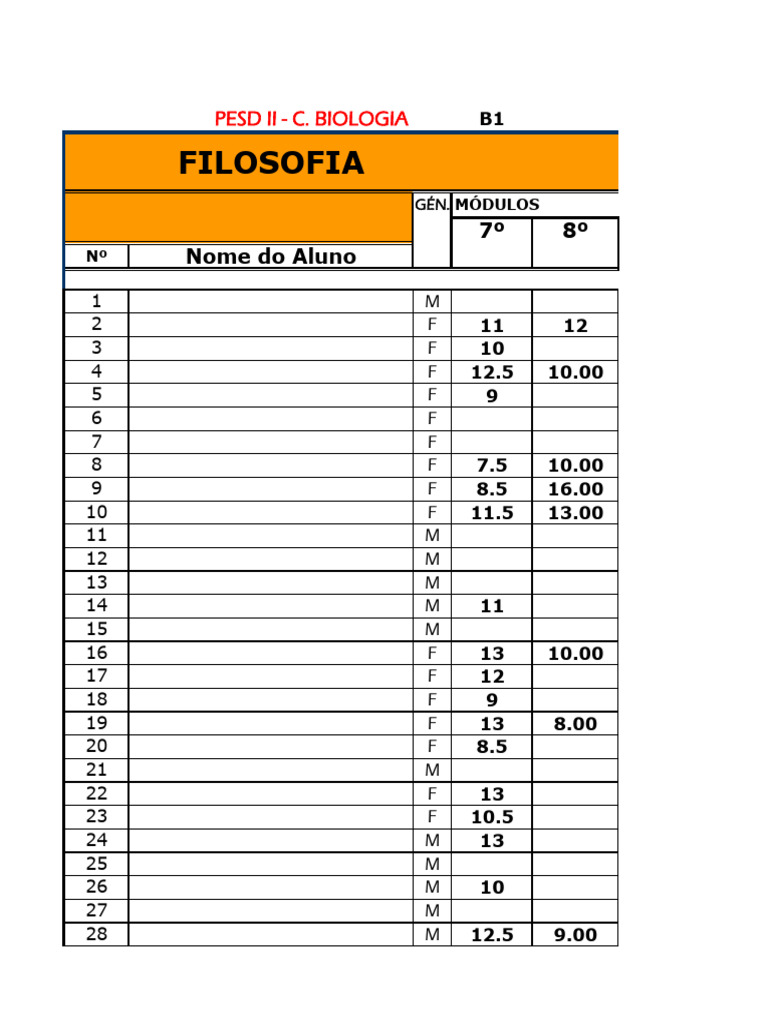 PESD II - C. BIOLOGIA B1

FILOSOFIA

| Nº | Nome do Aluno | GÉN. | MÓDULOS 7º | 8º |
|---|---|---|---|---|
| 1 | | M | | |
| 2 | | F | 11 | 12 |
| 3 | | F | 10 | |
| 4 | | F | 12.5 | 10.00 |
| 5 | | F | 9 | |
| 6 | | F | | |
| 7 | | F | | |
| 8 | | F | 7.5 | 10.00 |
| 9 | | F | 8.5 | 16.00 |
| 10 | | F | 11.5 | 13.00 |
| 11 | | M | | |
| 12 | | M | | |
| 13 | | M | | |
| 14 | | M | 11 | |
| 15 | | M | | |
| 16 | | F | 13 | 10.00 |
| 17 | | F | 12 | |
| 18 | | F | 9 | |
| 19 | | F | 13 | 8.00 |
| 20 | | F | 8.5 | |
| 21 | | M | | |
| 22 | | F | 13 | |
| 23 | | F | 10.5 | |
| 24 | | M | 13 | |
| 25 | | M | | |
| 26 | | M | 10 | |
| 27 | | M | | |
| 28 | | M | 12.5 | 9.00 |